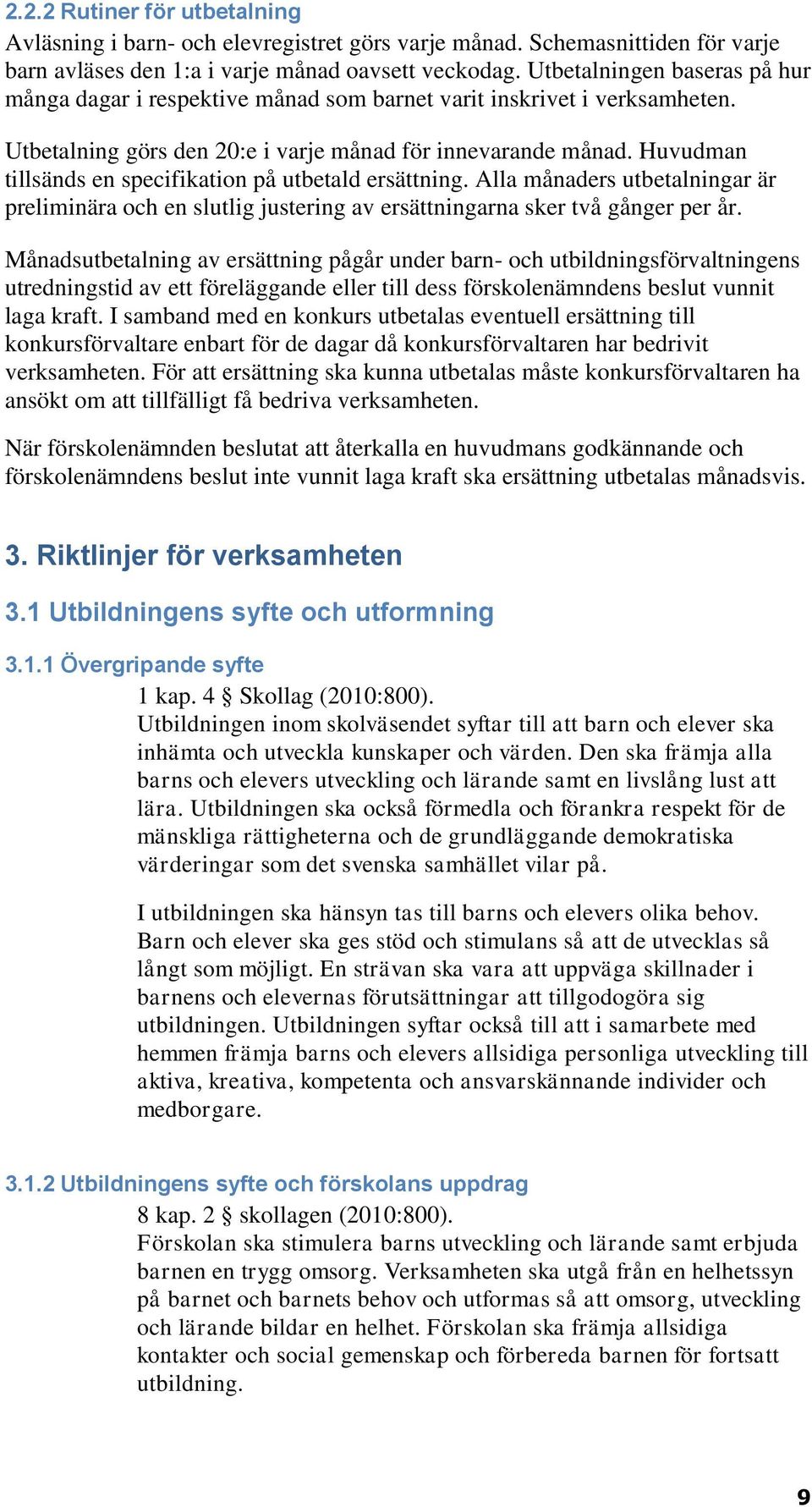 2.2.2 Rutiner för utbetalning
Avläsning i barn- och elevregistret görs varje månad. Schemasnittiden för varje barn avläses den 1:a i varje månad oavsett veckodag. Utbetalningen baseras på hur många dagar i respektive månad som barnet varit inskrivet i verksamheten.

Utbetalning görs den 20:e i varje månad för innevarande månad. Huvudman tillsänds en specifikation på utbetald ersättning. Alla månaders utbetalningar är preliminära och en slutlig justering av ersättningarna sker två gånger per år.

Månadsutbetalning av ersättning pågår under barn- och utbildningsförvaltningens utredningstid av ett föreläggande eller till dess förskolenämndens beslut vunnit laga kraft. I samband med en konkurs utbetalas eventuell ersättning till konkursförvaltare enbart för de dagar då konkursförvaltaren har bedrivit verksamheten. För att ersättning ska kunna utbetalas måste konkursförvaltaren ha ansökt om att tillfälligt få bedriva verksamheten.

När förskolenämnden beslutat att återkalla en huvudmans godkännande och förskolenämndens beslut inte vunnit laga kraft ska ersättning utbetalas månadsvis.

3. Riktlinjer för verksamheten

3.1 Utbildningens syfte och utformning

3.1.1 Övergripande syfte
1 kap. 4 § Skollag (2010:800).
Utbildningen inom skolväsendet syftar till att barn och elever ska inhämta och utveckla kunskaper och värden. Den ska främja alla barns och elevers utveckling och lärande samt en livslång lust att lära. Utbildningen ska också förmedla och förankra respekt för de mänskliga rättigheterna och de grundläggande demokratiska värderingar som det svenska samhället vilar på.

I utbildningen ska hänsyn tas till barns och elevers olika behov. Barn och elever ska ges stöd och stimulans så att de utvecklas så långt som möjligt. En strävan ska vara att uppväga skillnader i barnens och elevernas förutsättningar att tillgodogöra sig utbildningen. Utbildningen syftar också till att i samarbete med hemmen främja barns och elevers allsidiga personliga utveckling till aktiva, kreativa, kompetenta och ansvarskännande individer och medborgare.

3.1.2 Utbildningens syfte och förskolans uppdrag
8 kap. 2 § skollagen (2010:800).
Förskolan ska stimulera barns utveckling och lärande samt erbjuda barnen en trygg omsorg. Verksamheten ska utgå från en helhetssyn på barnet och barnets behov och utformas så att omsorg, utveckling och lärande bildar en helhet. Förskolan ska främja allsidiga kontakter och social gemenskap och förbereda barnen för fortsatt utbildning.

9